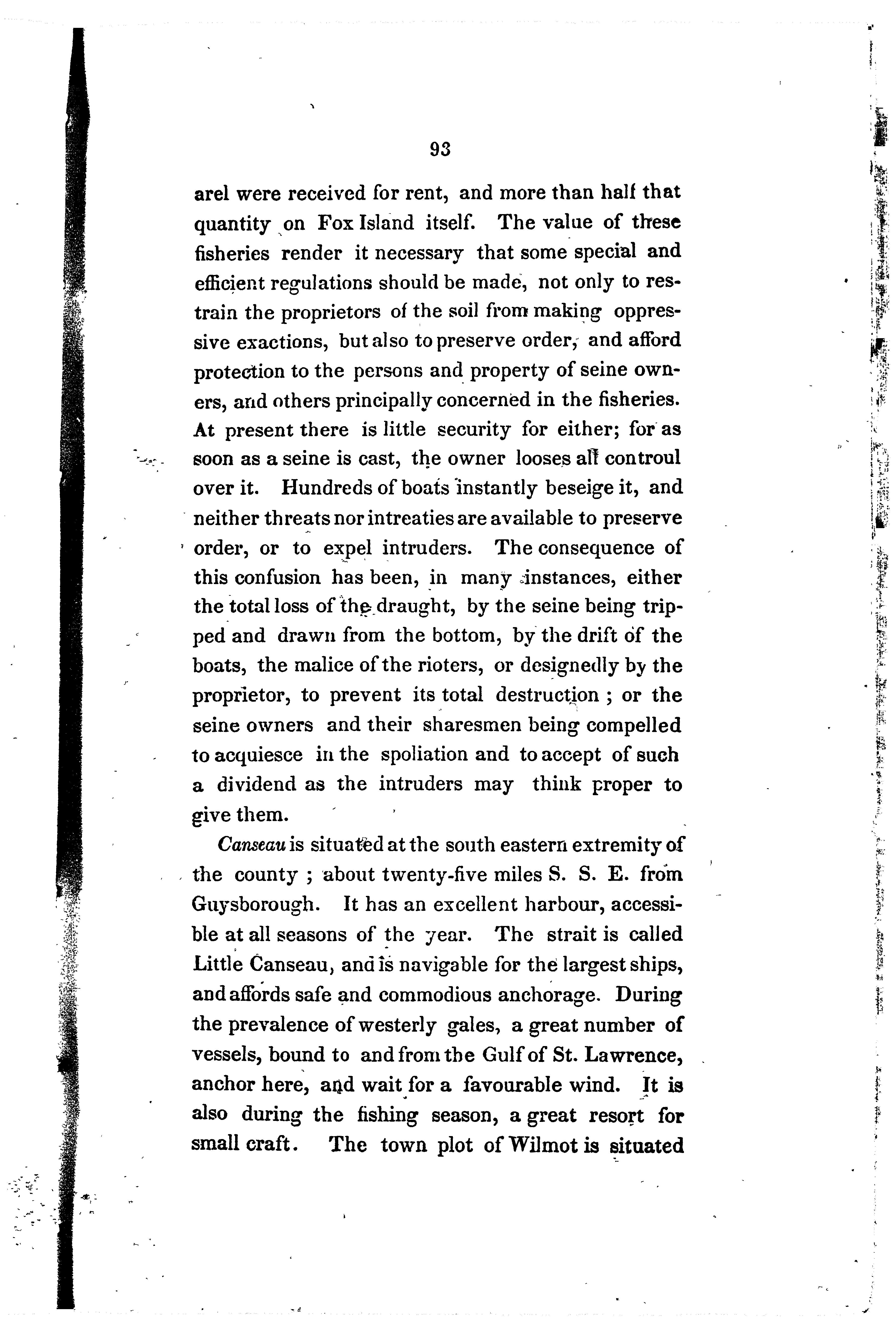 93

arel were received for rent, and more than half that quantity on Fox Island itself. The value of these fisheries render it necessary that some special and efficient regulations should be made, not only to restrain the proprietors of the soil from making oppressive exactions, but also to preserve order, and afford protection to the persons and property of seine owners, and others principally concerned in the fisheries. At present there is little security for either; for as soon as a seine is cast, the owner looses all controul over it. Hundreds of boats instantly beseige it, and neither threats nor intreaties are available to preserve order, or to expel intruders. The consequence of this confusion has been, in many instances, either the total loss of the draught, by the seine being tripped and drawn from the bottom, by the drift of the boats, the malice of the rioters, or designedly by the proprietor, to prevent its total destruction ; or the seine owners and their sharesmen being compelled to acquiesce in the spoliation and to accept of such a dividend as the intruders may think proper to give them.

Canseau is situated at the south eastern extremity of the county ; about twenty-five miles S. S. E. from Guysborough. It has an excellent harbour, accessible at all seasons of the year. The strait is called Little Canseau, and is navigable for the largest ships, and affords safe and commodious anchorage. During the prevalence of westerly gales, a great number of vessels, bound to and from the Gulf of St. Lawrence, anchor here, and wait for a favourable wind. It is also during the fishing season, a great resort for small craft. The town plot of Wilmot is situated